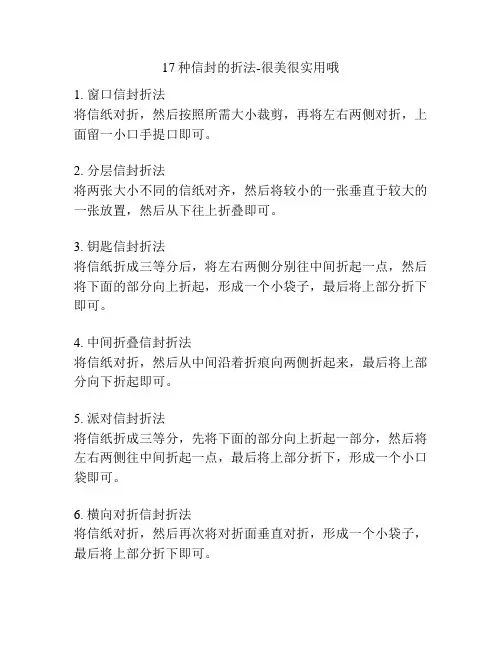 17 种信封的折法-很美很实用哦

1. 窗口信封折法
将信纸对折，然后按照所需大小裁剪，再将左右两侧对折，上面留一小口手提口即可。

2. 分层信封折法
将两张大小不同的信纸对齐，然后将较小的一张垂直于较大的一张放置，然后从下往上折叠即可。

3. 钥匙信封折法
将信纸折成三等分后，将左右两侧分别往中间折起一点，然后将下面的部分向上折起，形成一个小袋子，最后将上部分折下即可。

4. 中间折叠信封折法
将信纸对折，然后从中间沿着折痕向两侧折起来，最后将上部分向下折起即可。

5. 派对信封折法
将信纸折成三等分，先将下面的部分向上折起一部分，然后将左右两侧往中间折起一点，最后将上部分折下，形成一个小口袋即可。

6. 横向对折信封折法
将信纸对折，然后再次将对折面垂直对折，形成一个小袋子，最后将上部分折下即可。